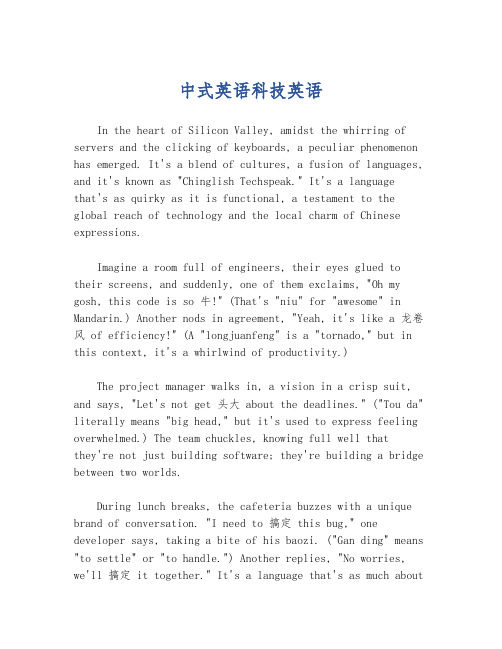 中式英语科技英语

In the heart of Silicon Valley, amidst the whirring of servers and the clicking of keyboards, a peculiar phenomenon has emerged. It's a blend of cultures, a fusion of languages, and it's known as "Chinglish Techspeak." It's a language that's as quirky as it is functional, a testament to the global reach of technology and the local charm of Chinese expressions.

Imagine a room full of engineers, their eyes glued to their screens, and suddenly, one of them exclaims, "Oh my gosh, this code is so 牛!" (That's "niu" for "awesome" in Mandarin.) Another nods in agreement, "Yeah, it's like a 龙卷风 of efficiency!" (A "longjuanfeng" is a "tornado," but in this context, it's a whirlwind of productivity.)

The project manager walks in, a vision in a crisp suit, and says, "Let's not get 头大 about the deadlines." ("Tou da" literally means "big head," but it's used to express feeling overwhelmed.) The team chuckles, knowing full well that they're not just building software; they're building a bridge between two worlds.

During lunch breaks, the cafeteria buzzes with a unique brand of conversation. "I need to 搞定 this bug," one developer says, taking a bite of his baozi. ("Gan ding" means "to settle" or "to handle.") Another replies, "No worries, we'll 搞定 it together." It's a language that's as much about